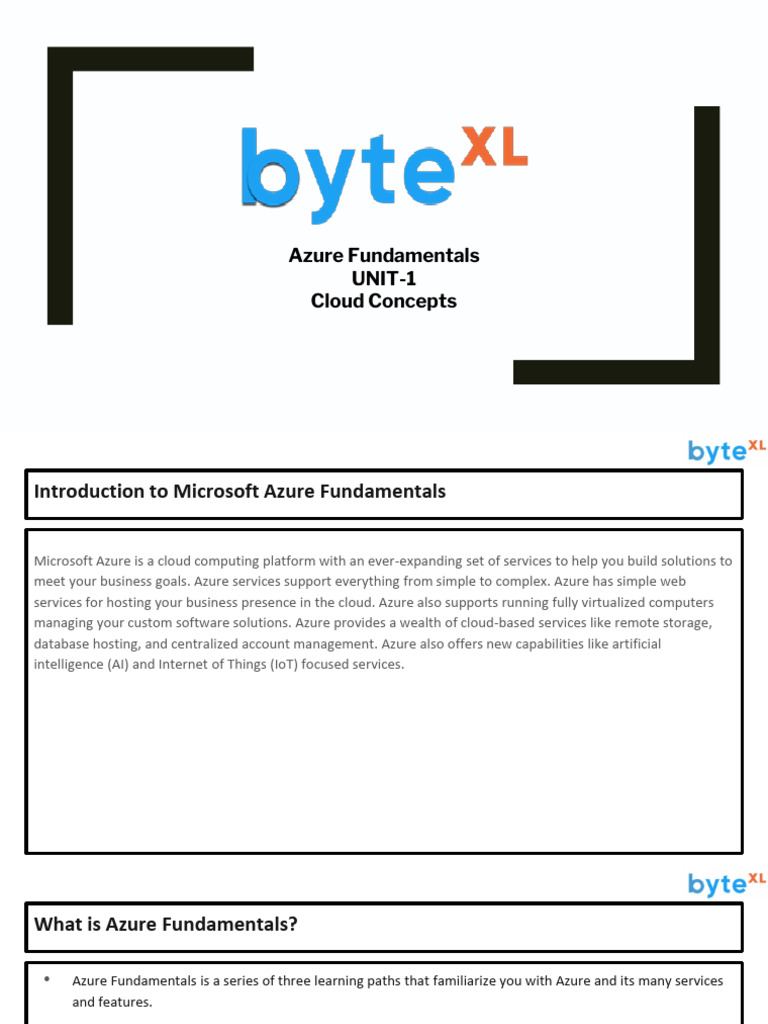 byte XL

Azure Fundamentals
UNIT-1
Cloud Concepts

byte XL

Introduction to Microsoft Azure Fundamentals

Microsoft Azure is a cloud computing platform with an ever-expanding set of services to help you build solutions to meet your business goals. Azure services support everything from simple to complex. Azure has simple web services for hosting your business presence in the cloud. Azure also supports running fully virtualized computers managing your custom software solutions. Azure provides a wealth of cloud-based services like remote storage, database hosting, and centralized account management. Azure also offers new capabilities like artificial intelligence (AI) and Internet of Things (IoT) focused services.

byte XL

What is Azure Fundamentals?

• Azure Fundamentals is a series of three learning paths that familiarize you with Azure and its many services and features.